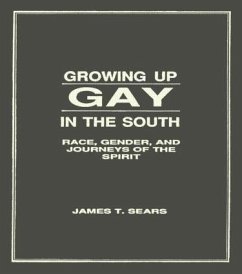 GROWING UP
GAY
IN THE SOUTH

RACE, GENDER, AND JOURNEYS OF THE SPIRIT

JAMES T. SEARS